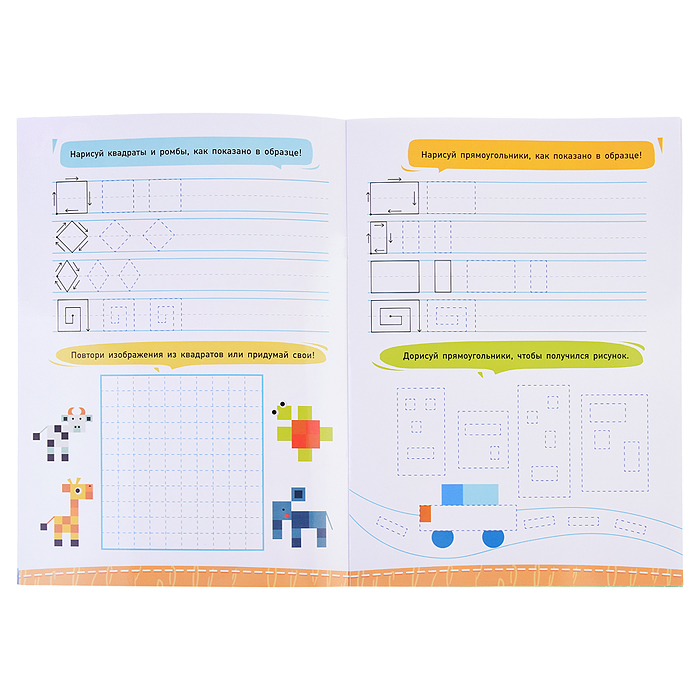 Нарисуй квадраты и ромбы, как показано в образце!

Повтори изображения из квадратов или придумай свои!

Нарисуй прямоугольники, как показано в образце!

Дорисуй прямоугольники, чтобы получился рисунок.